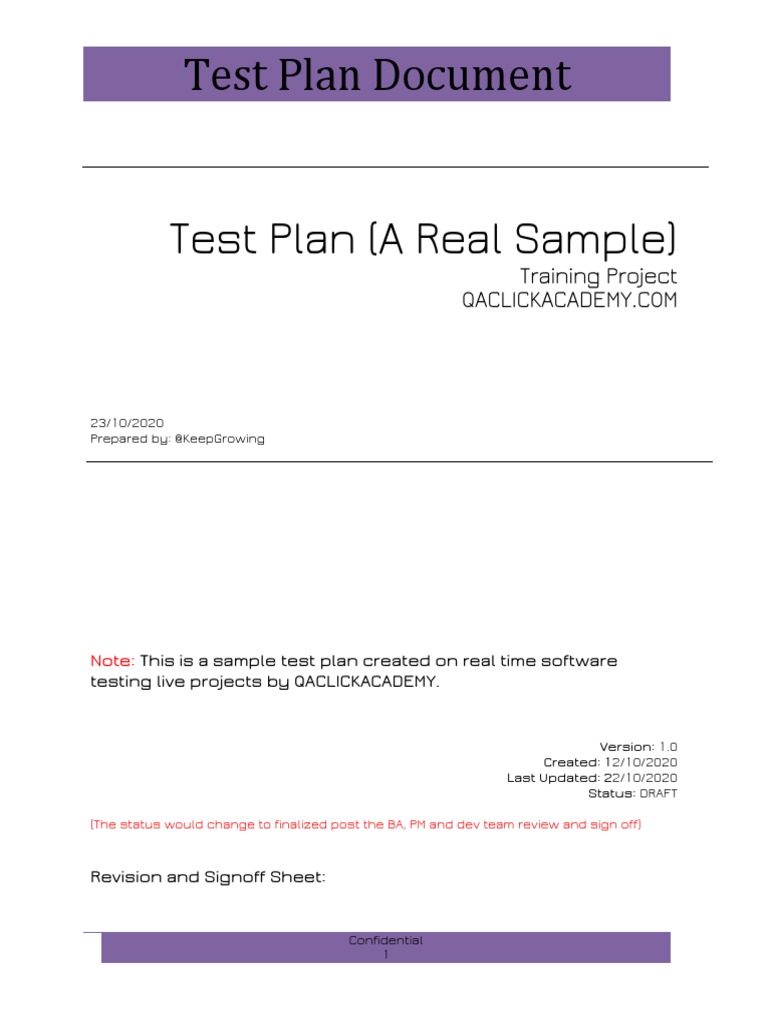 Test Plan Document

Test Plan (A Real Sample)
Training Project
QACLICKACADEMY.COM

23/10/2020
Prepared by: @KeepGrowing

Note: This is a sample test plan created on real time software testing live projects by QACLICKACADEMY.

Version: 1.0
Created: 12/10/2020
Last Updated: 22/10/2020
Status: DRAFT

(The status would change to finalized post the BA, PM and dev team review and sign off)

Revision and Signoff Sheet:

Confidential
1